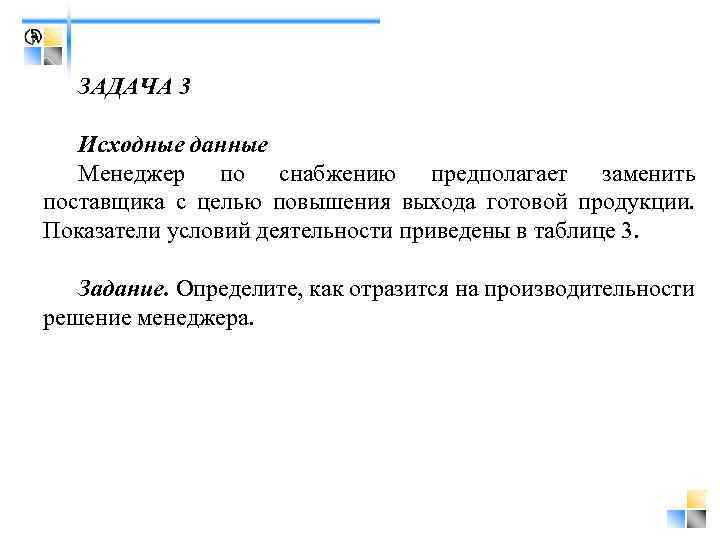 ЗАДАЧА 3

Исходные данные

Менеджер по снабжению предполагает заменить поставщика с целью повышения выхода готовой продукции. Показатели условий деятельности приведены в таблице 3.

Задание. Определите, как отразится на производительности решение менеджера.